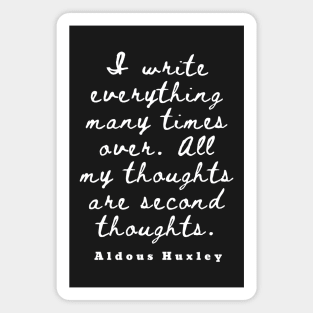 I write everything many times over. All my thoughts are second thoughts.

Aldous Huxley